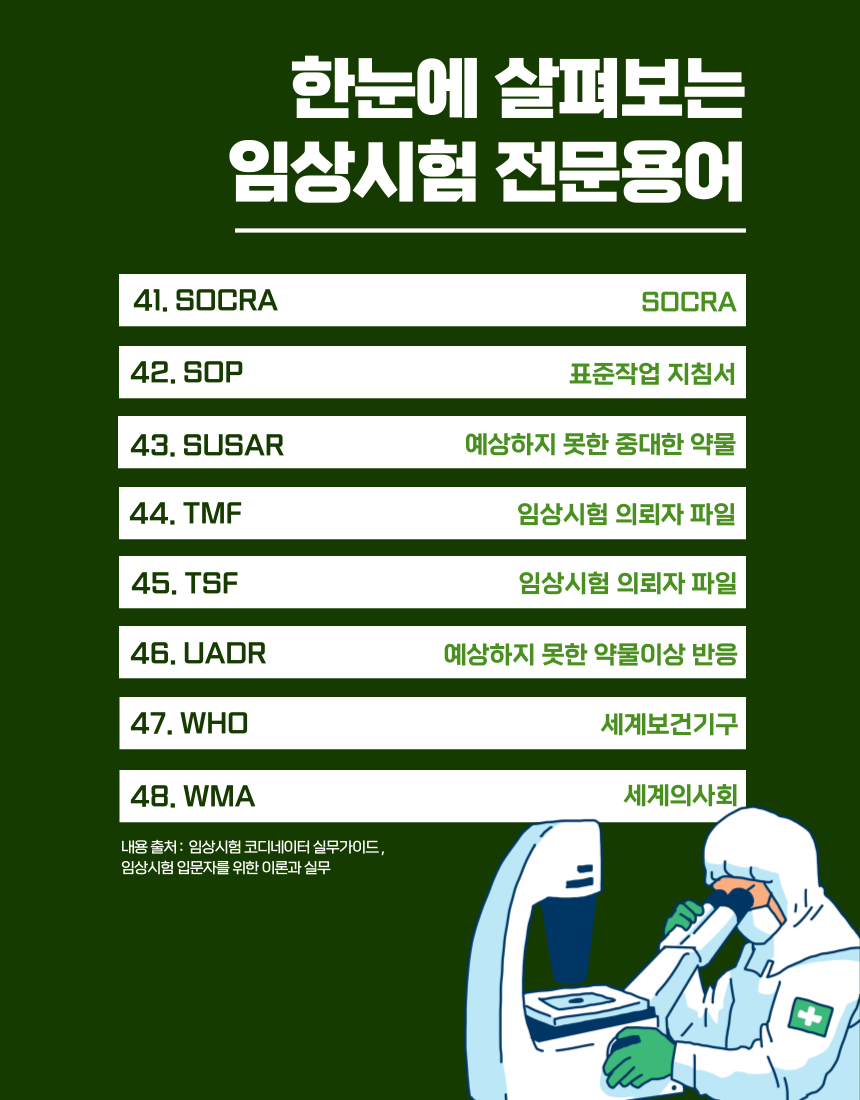 한눈에 살펴보는
임상시험 전문용어

41. SOCRA SOCRA

42. SOP 표준작업 지침서

43. SUSAR 예상하지 못한 중대한 약물

44. TMF 임상시험 의뢰자 파일

45. TSF 임상시험 의뢰자 파일

46. UADR 예상하지 못한 약물이상 반응

47. WHO 세계보건기구

48. WMA 세계의사회

내용 출처 : 임상시험 코디네이터 실무가이드,
임상시험 입문자를 위한 이론과 실무